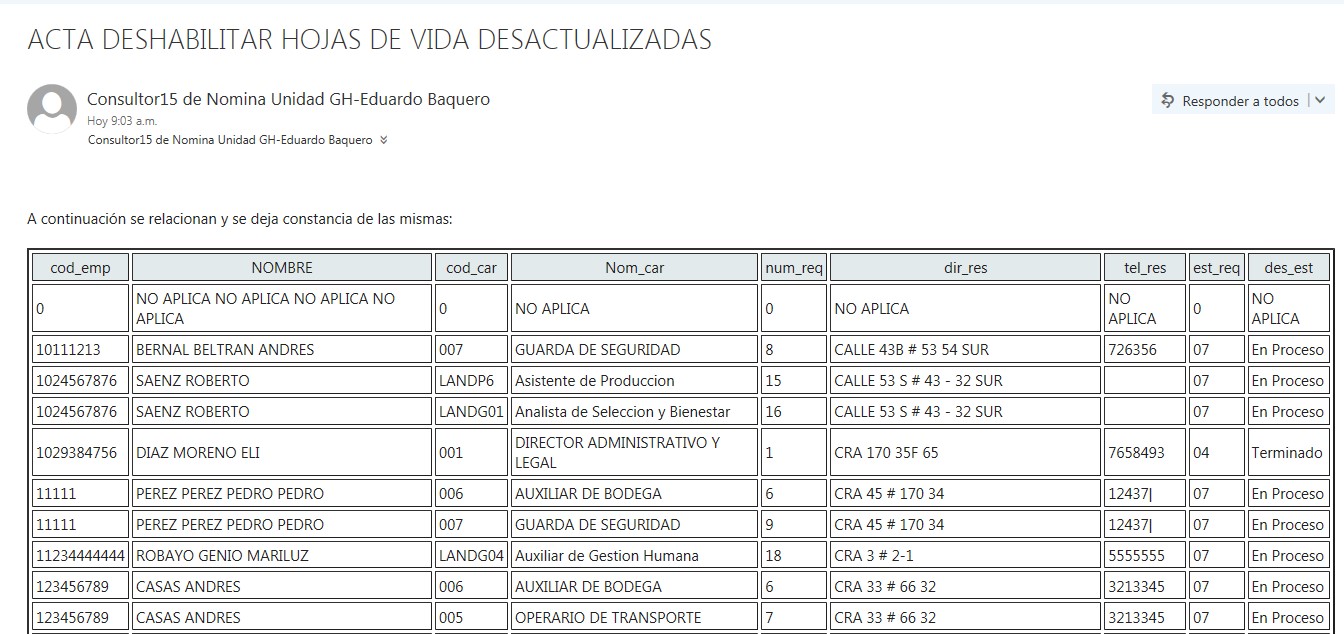 ACTA DESHABILITAR HOJAS DE VIDA DESACTUALIZADAS

Consultor15 de Nomina Unidad GH-Eduardo Baquero
Hoy 9:03 a.m.
Consultor15 de Nomina Unidad GH-Eduardo Baquero

Responder a todos

A continuación se relacionan y se deja constancia de las mismas:

| cod_emp | NOMBRE | cod_car | Nom_car | num_req | dir_res | tel_res | est_req | des_est |
|---|---|---|---|---|---|---|---|---|
| 0 | NO APLICA NO APLICA NO APLICA NO APLICA | 0 | NO APLICA | 0 | NO APLICA | NO APLICA | 0 | NO APLICA |
| 10111213 | BERNAL BELTRAN ANDRES | 007 | GUARDA DE SEGURIDAD | 8 | CALLE 43B # 53 54 SUR | 726356 | 07 | En Proceso |
| 1024567876 | SAENZ ROBERTO | LANDP6 | Asistente de Produccion | 15 | CALLE 53 S # 43 - 32 SUR | | 07 | En Proceso |
| 1024567876 | SAENZ ROBERTO | LANDG01 | Analista de Seleccion y Bienestar | 16 | CALLE 53 S # 43 - 32 SUR | | 07 | En Proceso |
| 1029384756 | DIAZ MORENO ELI | 001 | DIRECTOR ADMINISTRATIVO Y LEGAL | 1 | CRA 170 35F 65 | 7658493 | 04 | Terminado |
| 11111 | PEREZ PEREZ PEDRO PEDRO | 006 | AUXILIAR DE BODEGA | 6 | CRA 45 # 170 34 | 12437\| | 07 | En Proceso |
| 11111 | PEREZ PEREZ PEDRO PEDRO | 007 | GUARDA DE SEGURIDAD | 9 | CRA 45 # 170 34 | 12437\| | 07 | En Proceso |
| 11234444444 | ROBAYO GENIO MARILUZ | LANDG04 | Auxiliar de Gestion Humana | 18 | CRA 3 # 2-1 | 5555555 | 07 | En Proceso |
| 123456789 | CASAS ANDRES | 006 | AUXILIAR DE BODEGA | 6 | CRA 33 # 66 32 | 3213345 | 07 | En Proceso |
| 123456789 | CASAS ANDRES | 005 | OPERARIO DE TRANSPORTE | 7 | CRA 33 # 66 32 | 3213345 | 07 | En Proceso |